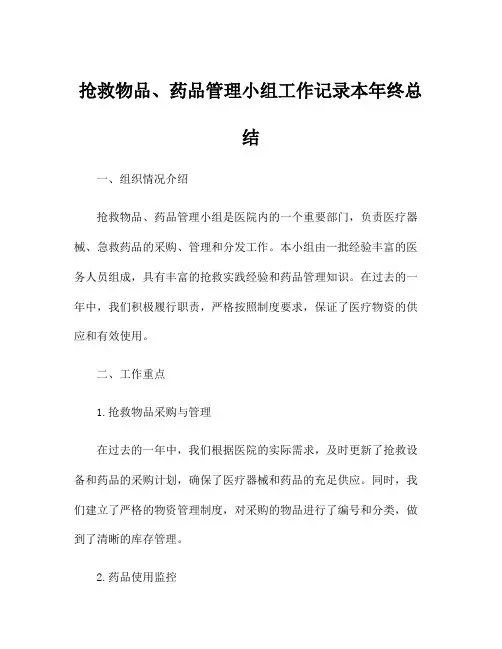 抢救物品、药品管理小组工作记录本年终总结

一、组织情况介绍

抢救物品、药品管理小组是医院内的一个重要部门，负责医疗器械、急救药品的采购、管理和分发工作。本小组由一批经验丰富的医务人员组成，具有丰富的抢救实践经验和药品管理知识。在过去的一年中，我们积极履行职责，严格按照制度要求，保证了医疗物资的供应和有效使用。

二、工作重点

1.抢救物品采购与管理

在过去的一年中，我们根据医院的实际需求，及时更新了抢救设备和药品的采购计划，确保了医疗器械和药品的充足供应。同时，我们建立了严格的物资管理制度，对采购的物品进行了编号和分类，做到了清晰的库存管理。

2.药品使用监控